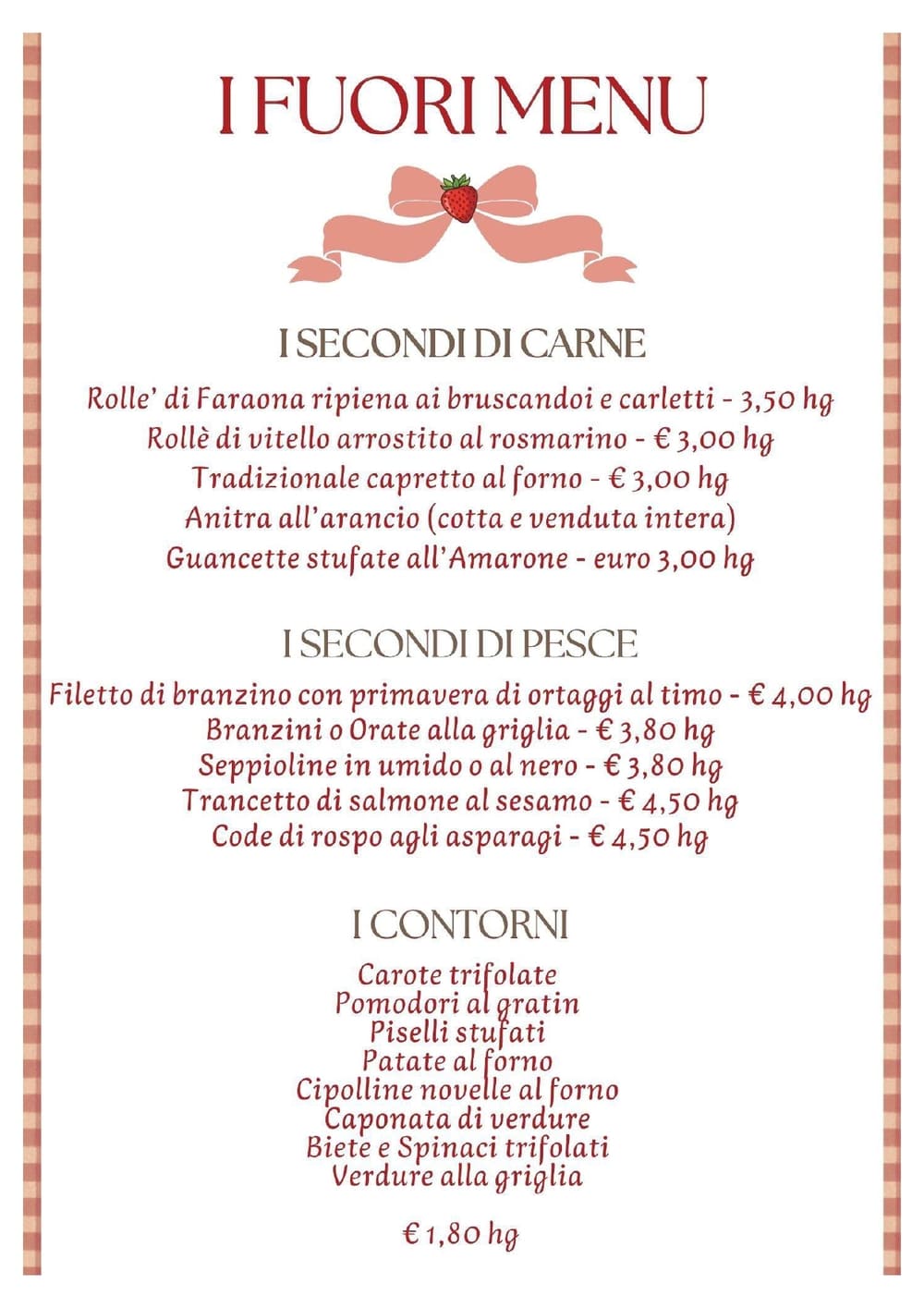 I FUORI MENU

I SECONDI DI CARNE

Rolle' di Faraona ripiena ai bruscandoi e carletti - 3,50 hg
Rollè di vitello arrostito al rosmarino - € 3,00 hg
Tradizionale capretto al forno - € 3,00 hg
Anitra all'arancio (cotta e venduta intera)
Guancette stufate all'Amarone - euro 3,00 hg

I SECONDI DI PESCE

Filetto di branzino con primavera di ortaggi al timo - € 4,00 hg
Branzini o Orate alla griglia - € 3,80 hg
Seppioline in umido o al nero - € 3,80 hg
Trancetto di salmone al sesamo - € 4,50 hg
Code di rospo agli asparagi - € 4,50 hg

I CONTORNI

Carote trifolate
Pomodori al gratin
Piselli stufati
Patate al forno
Cipolline novelle al forno
Caponata di verdure
Biete e Spinaci trifolati
Verdure alla griglia

€ 1,80 hg